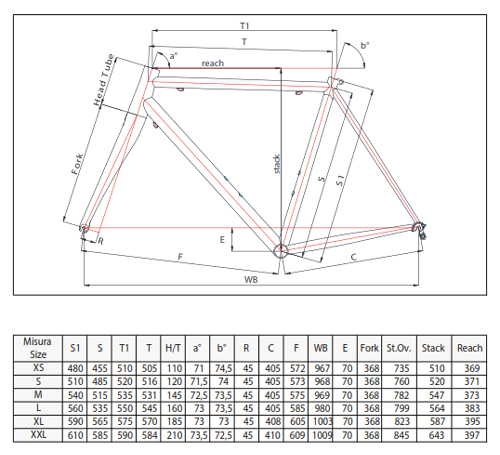 T1
T
a°
b°
reach
Head Tube
Fork
stack
S
S1
E
R
F
C
WB

| Misura Size | S1 | S | T1 | T | H/T | a° | b° | R | C | F | WB | E | Fork | St.Ov. | Stack | Reach |
|---|---|---|---|---|---|---|---|---|---|---|---|---|---|---|---|---|
| XS | 480 | 455 | 510 | 505 | 110 | 71 | 74,5 | 45 | 405 | 572 | 967 | 70 | 368 | 735 | 510 | 369 |
| S | 510 | 485 | 520 | 516 | 120 | 71,5 | 74 | 45 | 405 | 573 | 968 | 70 | 368 | 760 | 520 | 371 |
| M | 540 | 515 | 535 | 531 | 145 | 72,5 | 73,5 | 45 | 405 | 575 | 969 | 70 | 368 | 782 | 547 | 373 |
| L | 560 | 535 | 550 | 545 | 160 | 73 | 73,5 | 45 | 405 | 585 | 980 | 70 | 368 | 799 | 564 | 383 |
| XL | 590 | 565 | 575 | 570 | 185 | 73 | 73 | 45 | 408 | 605 | 1003 | 70 | 368 | 823 | 587 | 395 |
| XXL | 610 | 585 | 590 | 584 | 210 | 73,5 | 72,5 | 45 | 410 | 609 | 1009 | 70 | 368 | 845 | 643 | 397 |